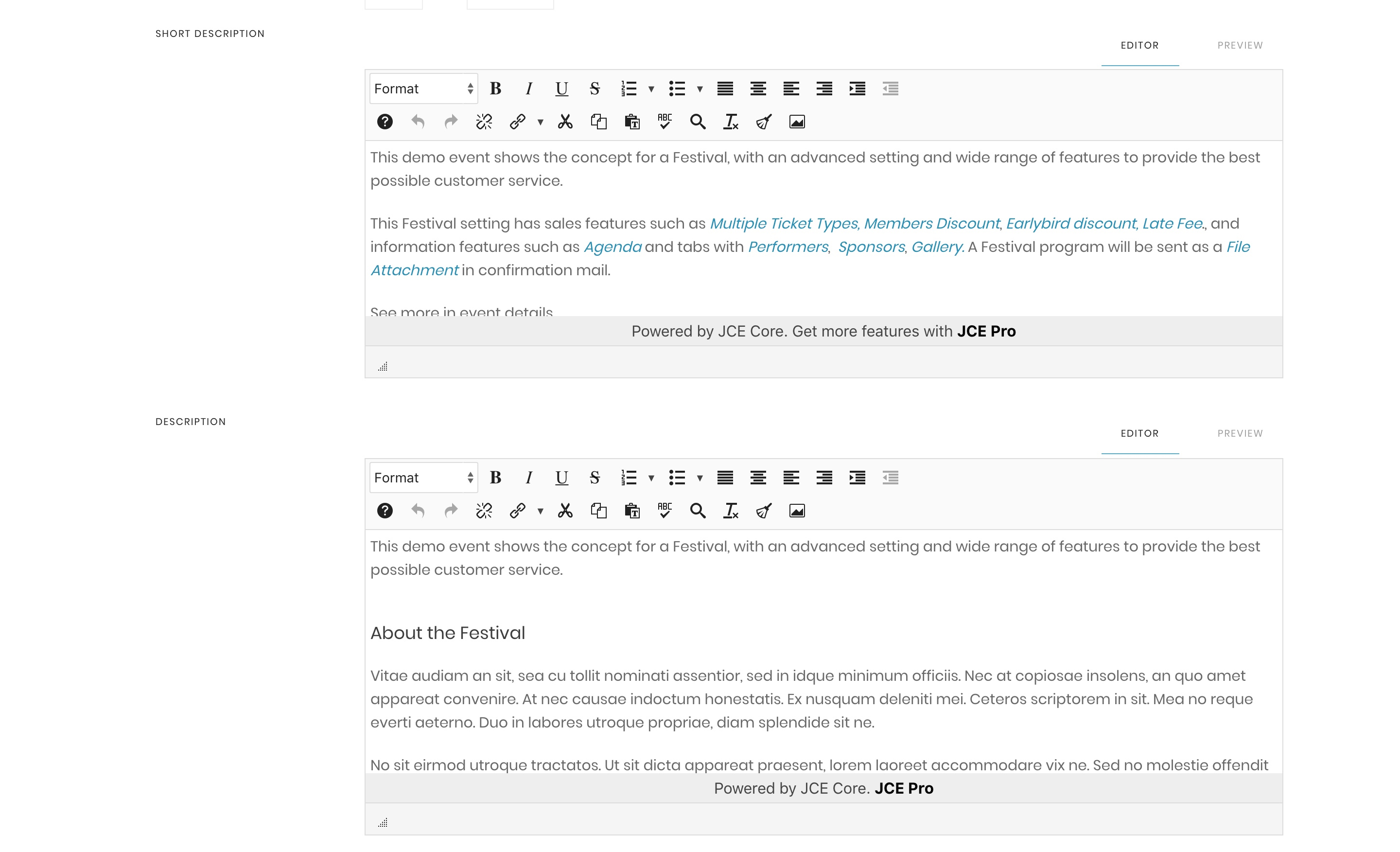 SHORT DESCRIPTION

EDITOR PREVIEW

Format

This demo event shows the concept for a Festival, with an advanced setting and wide range of features to provide the best possible customer service.

This Festival setting has sales features such as Multiple Ticket Types, Members Discount, Earlybird discount, Late Fee., and information features such as Agenda and tabs with Performers, Sponsors, Gallery. A Festival program will be sent as a File Attachment in confirmation mail.

See more in event details

Powered by JCE Core. Get more features with JCE Pro

DESCRIPTION

EDITOR PREVIEW

Format

This demo event shows the concept for a Festival, with an advanced setting and wide range of features to provide the best possible customer service.

About the Festival

Vitae audiam an sit, sea cu tollit nominati assentior, sed in idque minimum officiis. Nec at copiosae insolens, an quo amet appareat convenire. At nec causae indoctum honestatis. Ex nusquam deleniti mei. Ceteros scriptorem in sit. Mea no reque everti aeterno. Duo in labores utroque propriae, diam splendide sit ne.

No sit eirmod utroque tractatos. Ut sit dicta appareat praesent, lorem laoreet accommodare vix ne. Sed no molestie offendit

Powered by JCE Core. JCE Pro